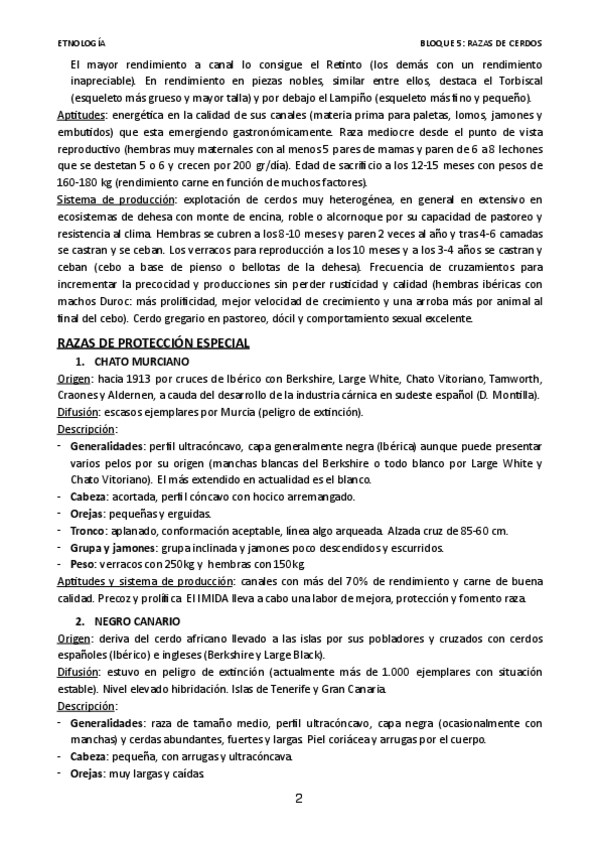 ETNOLOGÍA

BLOQUE 5: RAZAS DE CERDOS

El mayor rendimiento a canal lo consigue el Retinto (los demás con un rendimiento inapreciable). En rendimiento en piezas nobles, similar entre ellos, destaca el Torbiscal (esqueleto más grueso y mayor talla) y por debajo el Lampiño (esqueleto más fino y pequeño).

Aptitudes: energética en la calidad de sus canales (materia prima para paletas, lomos, jamones y embutidos) que esta emergiendo gastronómicamente. Raza mediocre desde el punto de vista reproductivo (hembras muy maternales con al menos 5 pares de mamas y paren de 6 a 8 lechones que se destetan 5 o 6 y crecen por 200 gr/día). Edad de sacrificio a los 12-15 meses con pesos de 160-180 kg (rendimiento carne en función de muchos factores).

Sistema de producción: explotación de cerdos muy heterogénea, en general en extensivo en ecosistemas de dehesa con monte de encina, roble o alcornoque por su capacidad de pastoreo y resistencia al clima. Hembras se cubren a los 8-10 meses y paren 2 veces al año y tras 4-6 camadas se castran y se ceban. Los verracos para reproducción a los 10 meses y a los 3-4 años se castran y ceban (cebo a base de pienso o bellotas de la dehesa). Frecuencia de cruzamientos para incrementar la precocidad y producciones sin perder rusticidad y calidad (hembras ibéricas con machos Duroc: más prolificidad, mejor velocidad de crecimiento y una arroba más por animal al final del cebo). Cerdo gregario en pastoreo, dócil y comportamiento sexual excelente.

RAZAS DE PROTECCIÓN ESPECIAL

1. CHATO MURCIANO

Origen: hacia 1913 por cruces de Ibérico con Berkshire, Large White, Chato Vitoriano, Tamworth, Craones y Aldernen, a cauda del desarrollo de la industria cárnica en sudeste español (D. Montilla).

Difusión: escasos ejemplares por Murcia (peligro de extinción).

Descripción:

- Generalidades: perfil ultracóncavo, capa generalmente negra (Ibérica) aunque puede presentar varios pelos por su origen (manchas blancas del Berkshire o todo blanco por Large White y Chato Vitoriano). El más extendido en actualidad es el blanco.
- Cabeza: acortada, perfil cóncavo con hocico arremangado.
- Orejas: pequeñas y erguidas.
- Tronco: aplanado, conformación aceptable, línea algo arqueada. Alzada cruz de 85-60 cm.
- Grupa y jamones: grupa inclinada y jamones poco descendidos y escurridos.
- Peso: verracos con 250kg y hembras con 150kg.

Aptitudes y sistema de producción: canales con más del 70% de rendimiento y carne de buena calidad. Precoz y prolífica. El IMIDA lleva a cabo una labor de mejora, protección y fomento raza.

2. NEGRO CANARIO

Origen: deriva del cerdo africano llevado a las islas por sus pobladores y cruzados con cerdos españoles (Ibérico) e ingleses (Berkshire y Large Black).

Difusión: estuvo en peligro de extinción (actualmente más de 1.000 ejemplares con situación estable). Nivel elevado hibridación. Islas de Tenerife y Gran Canaria.

Descripción:

- Generalidades: raza de tamaño medio, perfil ultracóncavo, capa negra (ocasionalmente con manchas) y cerdas abundantes, fuertes y largas. Piel coriácea y arrugas por el cuerpo.
- Cabeza: pequeña, con arrugas y ultracóncava.
- Orejas: muy largas y caídas.

2